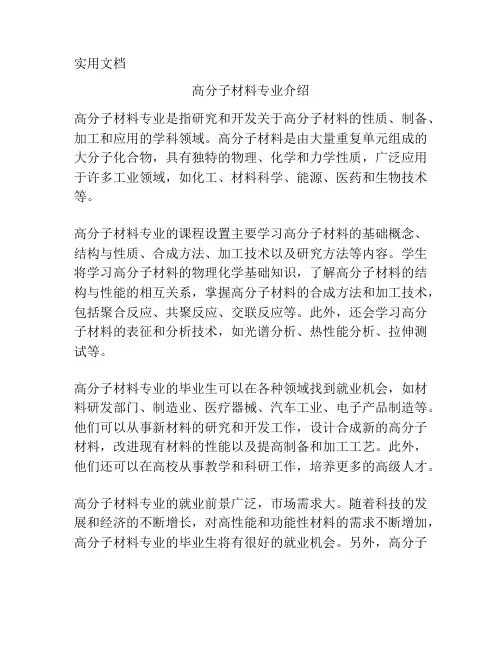 实用文档

高分子材料专业介绍

高分子材料专业是指研究和开发关于高分子材料的性质、制备、加工和应用的学科领域。高分子材料是由大量重复单元组成的大分子化合物，具有独特的物理、化学和力学性质，广泛应用于许多工业领域，如化工、材料科学、能源、医药和生物技术等。

高分子材料专业的课程设置主要学习高分子材料的基础概念、结构与性质、合成方法、加工技术以及研究方法等内容。学生将学习高分子材料的物理化学基础知识，了解高分子材料的结构与性能的相互关系，掌握高分子材料的合成方法和加工技术，包括聚合反应、共聚反应、交联反应等。此外，还会学习高分子材料的表征和分析技术，如光谱分析、热性能分析、拉伸测试等。

高分子材料专业的毕业生可以在各种领域找到就业机会，如材料研发部门、制造业、医疗器械、汽车工业、电子产品制造等。他们可以从事新材料的研究和开发工作，设计合成新的高分子材料，改进现有材料的性能以及提高制备和加工工艺。此外，他们还可以在高校从事教学和科研工作，培养更多的高级人才。

高分子材料专业的就业前景广泛，市场需求大。随着科技的发展和经济的不断增长，对高性能和功能性材料的需求不断增加，高分子材料专业的毕业生将有很好的就业机会。另外，高分子